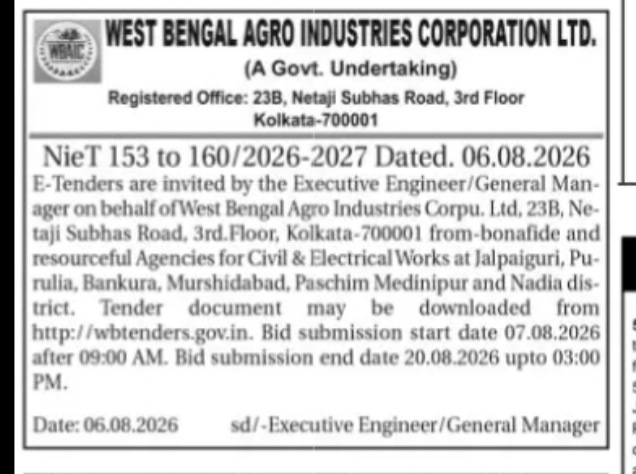 WBAIC

WEST BENGAL AGRO INDUSTRIES CORPORATION LTD.
(A Govt. Undertaking)
Registered Office: 23B, Netaji Subhas Road, 3rd Floor
Kolkata-700001

NieT 153 to 160/2026-2027 Dated. 06.08.2026
E-Tenders are invited by the Executive Engineer/General Manager on behalf of West Bengal Agro Industries Corpu. Ltd, 23B, Netaji Subhas Road, 3rd.Floor, Kolkata-700001 from-bonafide and resourceful Agencies for Civil & Electrical Works at Jalpaiguri, Purulia, Bankura, Murshidabad, Paschim Medinipur and Nadia district. Tender document may be downloaded from http://wbtenders.gov.in. Bid submission start date 07.08.2026 after 09:00 AM. Bid submission end date 20.08.2026 upto 03:00 PM.

Date: 06.08.2026 sd/-Executive Engineer/General Manager